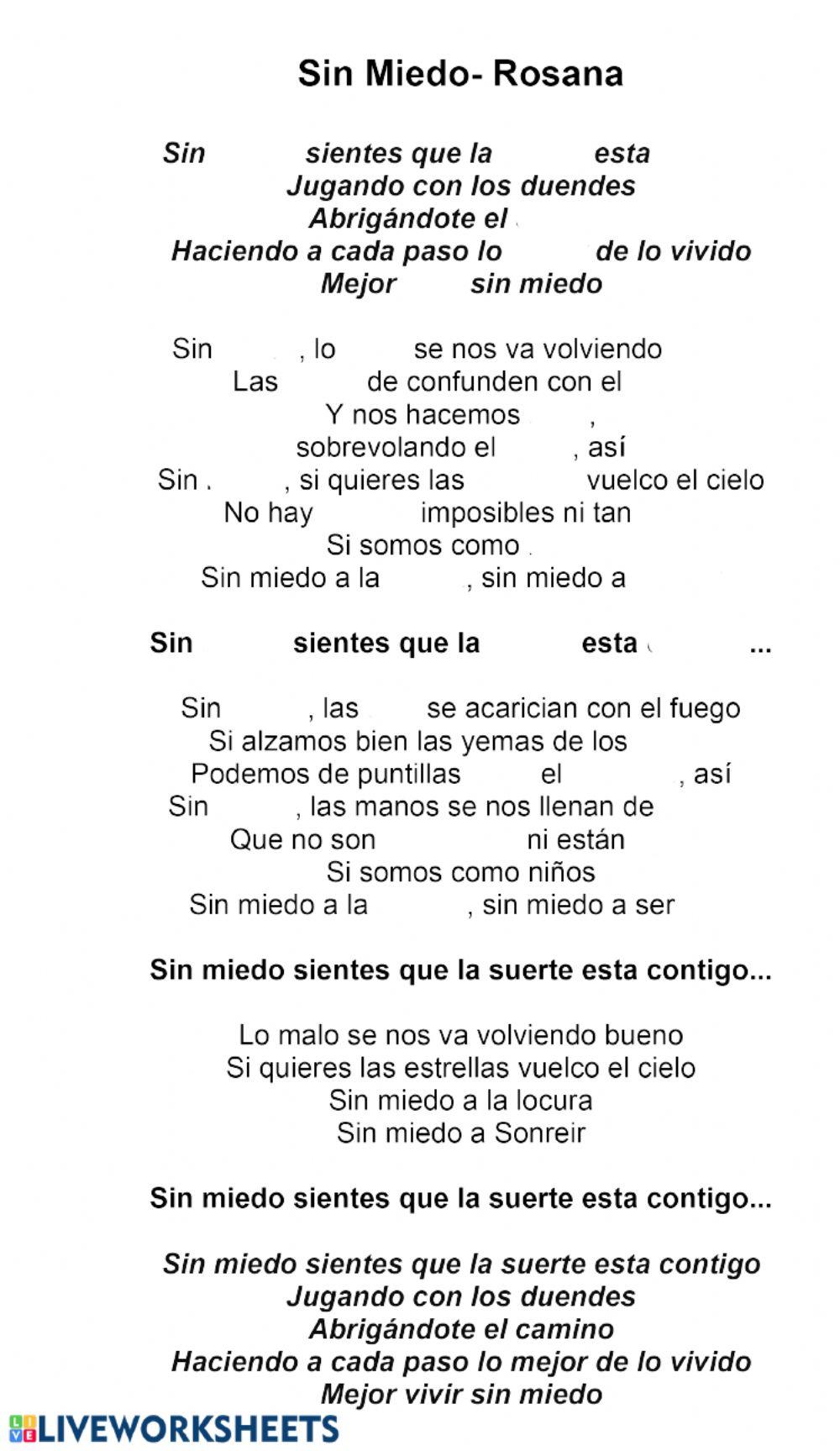 Sin Miedo- Rosana

Sin sientes que la esta
Jugando con los duendes
Abrigándote el
Haciendo a cada paso lo de lo vivido
Mejor sin miedo

Sin , lo se nos va volviendo
Las de confunden con el
Y nos hacemos ,
sobrevolando el , así
Sin , si quieres las vuelco el cielo
No hay imposibles ni tan
Si somos como
Sin miedo a la , sin miedo a

Sin sientes que la esta ...

Sin , las se acarician con el fuego
Si alzamos bien las yemas de los
Podemos de puntillas el , así
Sin , las manos se nos llenan de
Que no son ni están
Si somos como niños
Sin miedo a la , sin miedo a ser

Sin miedo sientes que la suerte esta contigo...

Lo malo se nos va volviendo bueno
Si quieres las estrellas vuelco el cielo
Sin miedo a la locura
Sin miedo a Sonreir

Sin miedo sientes que la suerte esta contigo...

Sin miedo sientes que la suerte esta contigo
Jugando con los duendes
Abrigándote el camino
Haciendo a cada paso lo mejor de lo vivido
Mejor vivir sin miedo

LIVEWORKSHEETS